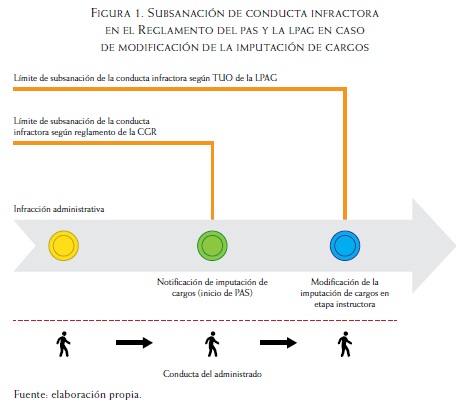 Figura 1. Subsanación de conducta infractora en el Reglamento del pas y la lpag en caso de modificación de la imputación de cargos

Límite de subsanación de la conducta infractora según TUO de la LPAG

Límite de subsanación de la conducta infractora según reglamento de la CGR

Infracción administrativa

Notificación de imputación de cargos (inicio de PAS)

Modificación de la imputación de cargos en etapa instructora

Conducta del administrado

Fuente: elaboración propia.